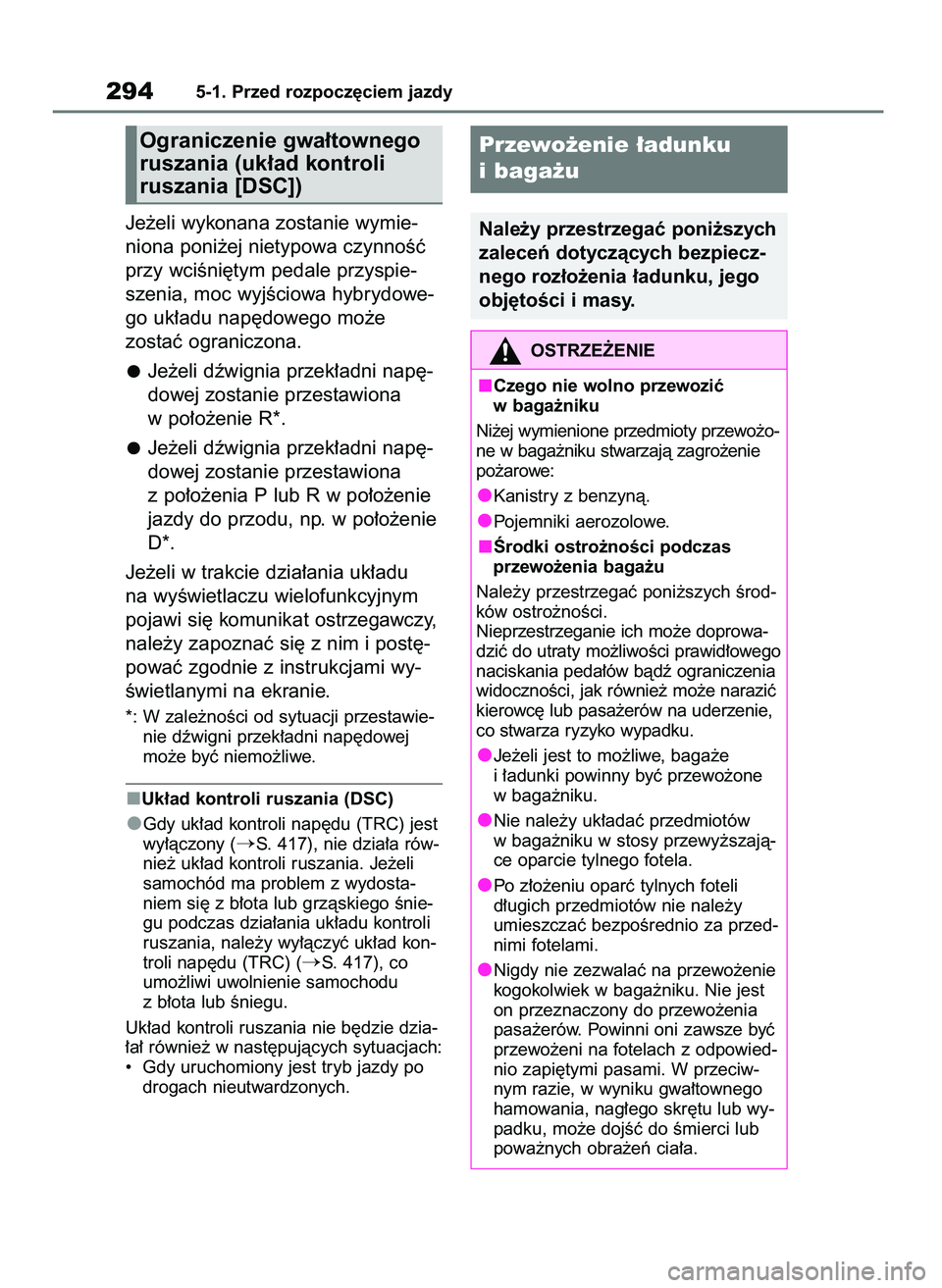 294 5-1. Przed rozpoczęciem jazdy

Ograniczenie gwałtownego ruszania (układ kontroli ruszania [DSC])

Jeżeli wykonana zostanie wymieniona poniżej nietypowa czynność przy wciśniętym pedale przyspieszenia, moc wyjściowa hybrydowego układu napędowego może zostać ograniczona.

● Jeżeli dźwignia przekładni napędowej zostanie przestawiona w położenie R*.

● Jeżeli dźwignia przekładni napędowej zostanie przestawiona z położenia P lub R w położenie jazdy do przodu, np. w położenie D*.

Jeżeli w trakcie działania układu na wyświetlaczu wielofunkcyjnym pojawi się komunikat ostrzegawczy, należy zapoznać się z nim i postępować zgodnie z instrukcjami wyświetlanymi na ekranie.

*: W zależności od sytuacji przestawienie dźwigni przekładni napędowej może być niemożliwe.

■Układ kontroli ruszania (DSC)

●Gdy układ kontroli napędu (TRC) jest wyłączony (→S. 417), nie działa również układ kontroli ruszania. Jeżeli samochód ma problem z wydostaniem się z błota lub grząskiego śniegu podczas działania układu kontroli ruszania, należy wyłączyć układ kontroli napędu (TRC) (→S. 417), co umożliwi uwolnienie samochodu z błota lub śniegu.

Układ kontroli ruszania nie będzie działał również w następujących sytuacjach:
• Gdy uruchomiony jest tryb jazdy po drogach nieutwardzonych.

Przewożenie ładunku i bagażu

Należy przestrzegać poniższych zaleceń dotyczących bezpiecznego rozłożenia ładunku, jego objętości i masy.

OSTRZEŻENIE

■Czego nie wolno przewozić w bagażniku

Niżej wymienione przedmioty przewożone w bagażniku stwarzają zagrożenie pożarowe:

●Kanistry z benzyną.

●Pojemniki aerozolowe.

■Środki ostrożności podczas przewożenia bagażu

Należy przestrzegać poniższych środków ostrożności.
Nieprzestrzeganie ich może doprowadzić do utraty możliwości prawidłowego naciskania pedałów bądź ograniczenia widoczności, jak również może narazić kierowcę lub pasażerów na uderzenie, co stwarza ryzyko wypadku.

●Jeżeli jest to możliwe, bagaże i ładunki powinny być przewożone w bagażniku.

●Nie należy układać przedmiotów w bagażniku w stosy przewyższające oparcie tylnego fotela.

●Po złożeniu oparć tylnych foteli długich przedmiotów nie należy umieszczać bezpośrednio za przednimi fotelami.

●Nigdy nie zezwalać na przewożenie kogokolwiek w bagażniku. Nie jest on przeznaczony do przewożenia pasażerów. Powinni oni zawsze być przewożeni na fotelach z odpowiednio zapiętymi pasami. W przeciwnym razie, w wyniku gwałtownego hamowania, nagłego skrętu lub wypadku, może dojść do śmierci lub poważnych obrażeń ciała.

carmanualsonline.info